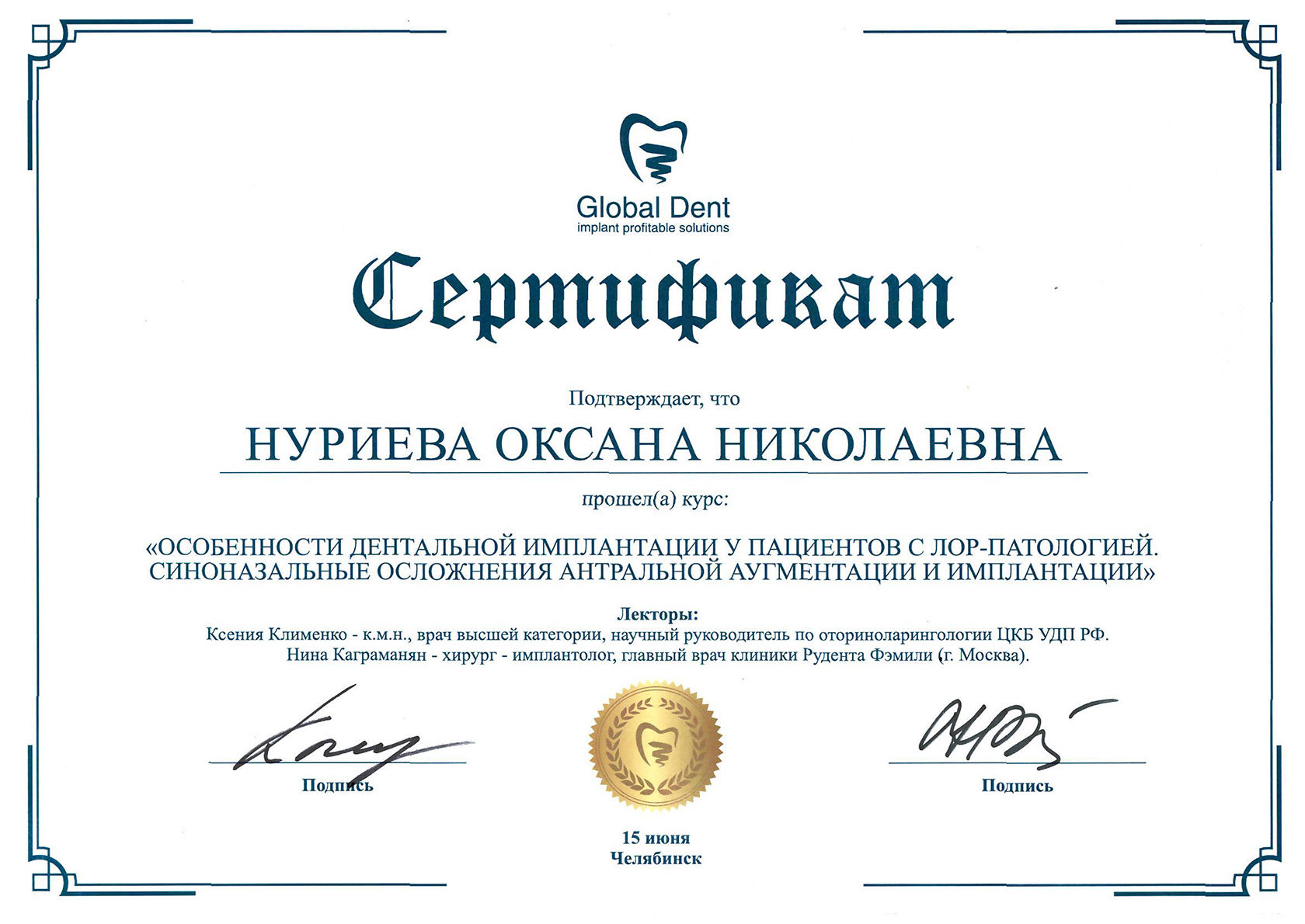 Global Dent
implant profitable solutions

Сертификат

Подтверждает, что

НУРИЕВА ОКСАНА НИКОЛАЕВНА

прошел(а) курс:

«ОСОБЕННОСТИ ДЕНТАЛЬНОЙ ИМПЛАНТАЦИИ У ПАЦИЕНТОВ С ЛОР-ПАТОЛОГИЕЙ. СИНОНАЗАЛЬНЫЕ ОСЛОЖНЕНИЯ АНТРАЛЬНОЙ АУГМЕНТАЦИИ И ИМПЛАНТАЦИИ»

Лекторы:
Ксения Клименко - к.м.н., врач высшей категории, научный руководитель по оториноларингологии ЦКБ УДП РФ.
Нина Каграманян - хирург - имплантолог, главный врач клиники Рудента Фэмили (г. Москва).

Подпись

Подпись

15 июня
Челябинск